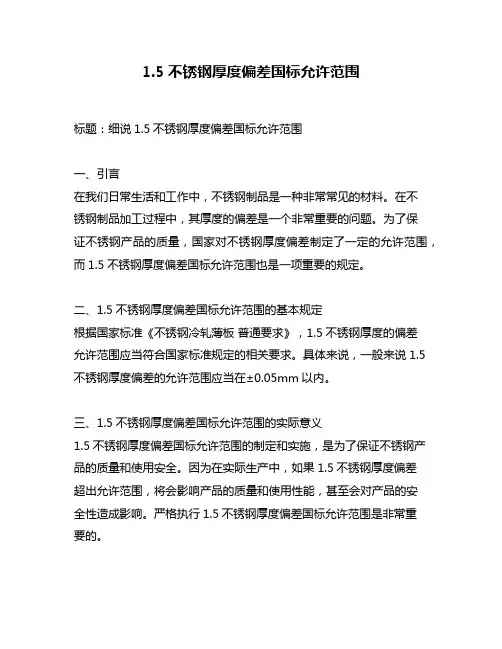 1.5 不锈钢厚度偏差国标允许范围

标题：细说 1.5 不锈钢厚度偏差国标允许范围

一、引言
在我们日常生活和工作中，不锈钢制品是一种非常常见的材料。在不锈钢制品加工过程中，其厚度的偏差是一个非常重要的问题。为了保证不锈钢产品的质量，国家对不锈钢厚度偏差制定了一定的允许范围，而 1.5 不锈钢厚度偏差国标允许范围也是一项重要的规定。

二、1.5 不锈钢厚度偏差国标允许范围的基本规定
根据国家标准《不锈钢冷轧薄板 普通要求》，1.5 不锈钢厚度的偏差允许范围应当符合国家标准规定的相关要求。具体来说，一般来说 1.5 不锈钢厚度偏差的允许范围应当在±0.05mm 以内。

三、1.5 不锈钢厚度偏差国标允许范围的实际意义
1.5 不锈钢厚度偏差国标允许范围的制定和实施，是为了保证不锈钢产品的质量和使用安全。因为在实际生产中，如果 1.5 不锈钢厚度偏差超出允许范围，将会影响产品的质量和使用性能，甚至会对产品的安全性造成影响。严格执行 1.5 不锈钢厚度偏差国标允许范围是非常重要的。